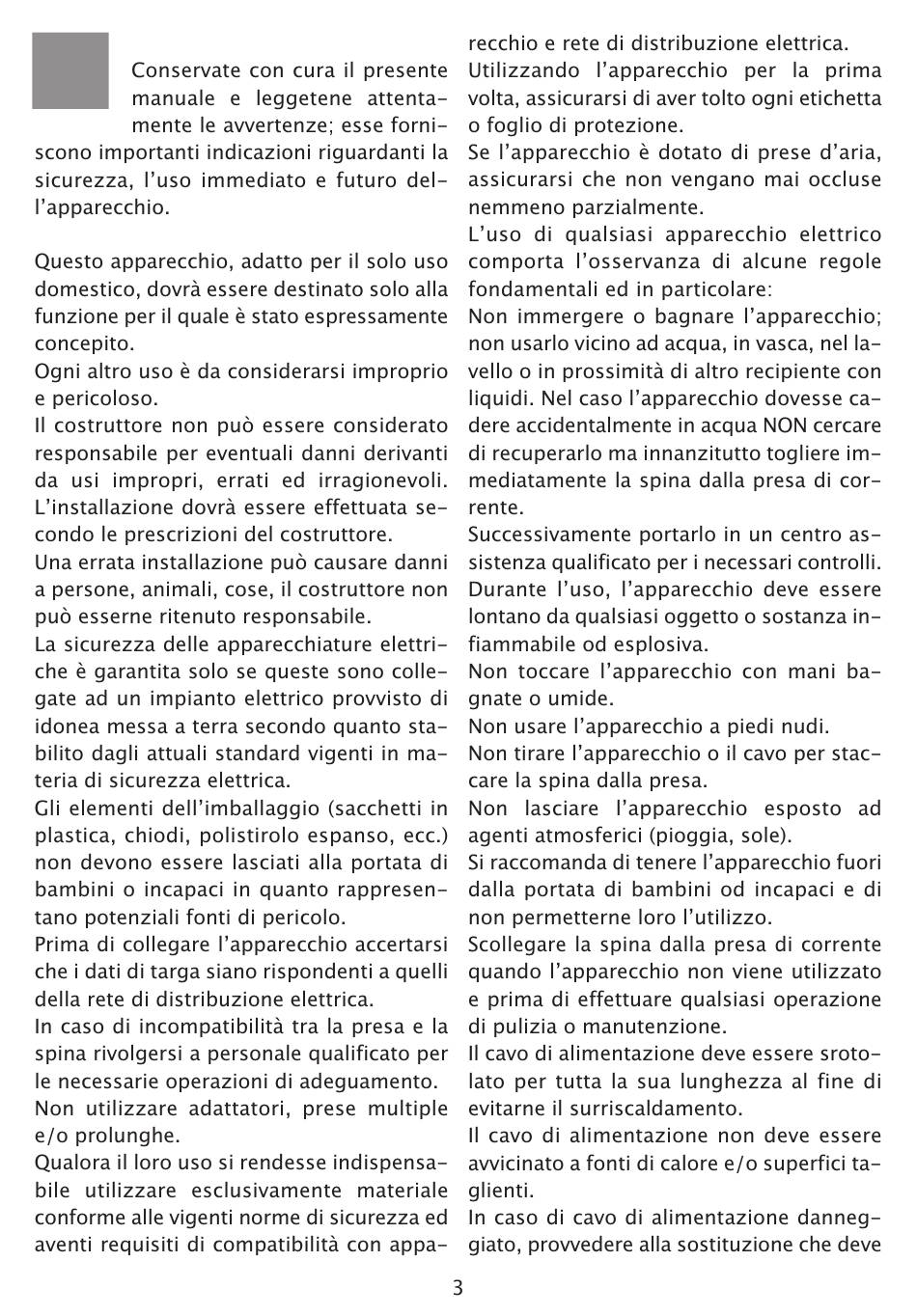 Conservate con cura il presente manuale e leggetene attentamente le avvertenze; esse forniscono importanti indicazioni riguardanti la sicurezza, l'uso immediato e futuro dell'apparecchio.

Questo apparecchio, adatto per il solo uso domestico, dovrà essere destinato solo alla funzione per il quale è stato espressamente concepito.

Ogni altro uso è da considerarsi improprio e pericoloso.

Il costruttore non può essere considerato responsabile per eventuali danni derivanti da usi impropri, errati ed irragionevoli. L'installazione dovrà essere effettuata secondo le prescrizioni del costruttore.

Una errata installazione può causare danni a persone, animali, cose, il costruttore non può esserne ritenuto responsabile.

La sicurezza delle apparecchiature elettriche è garantita solo se queste sono collegate ad un impianto elettrico provvisto di idonea messa a terra secondo quanto stabilito dagli attuali standard vigenti in materia di sicurezza elettrica.

Gli elementi dell'imballaggio (sacchetti in plastica, chiodi, polistirolo espanso, ecc.) non devono essere lasciati alla portata di bambini o incapaci in quanto rappresentano potenziali fonti di pericolo.

Prima di collegare l'apparecchio accertarsi che i dati di targa siano rispondenti a quelli della rete di distribuzione elettrica.

In caso di incompatibilità tra la presa e la spina rivolgersi a personale qualificato per le necessarie operazioni di adeguamento.

Non utilizzare adattatori, prese multiple e/o prolunghe.

Qualora il loro uso si rendesse indispensabile utilizzare esclusivamente materiale conforme alle vigenti norme di sicurezza ed aventi requisiti di compatibilità con apparecchio e rete di distribuzione elettrica.

Utilizzando l'apparecchio per la prima volta, assicurarsi di aver tolto ogni etichetta o foglio di protezione.

Se l'apparecchio è dotato di prese d'aria, assicurarsi che non vengano mai occluse nemmeno parzialmente.

L'uso di qualsiasi apparecchio elettrico comporta l'osservanza di alcune regole fondamentali ed in particolare:

Non immergere o bagnare l'apparecchio; non usarlo vicino ad acqua, in vasca, nel lavello o in prossimità di altro recipiente con liquidi. Nel caso l'apparecchio dovesse cadere accidentalmente in acqua NON cercare di recuperarlo ma innanzitutto togliere immediatamente la spina dalla presa di corrente.

Successivamente portarlo in un centro assistenza qualificato per i necessari controlli.

Durante l'uso, l'apparecchio deve essere lontano da qualsiasi oggetto o sostanza infiammabile od esplosiva.

Non toccare l'apparecchio con mani bagnate o umide.

Non usare l'apparecchio a piedi nudi.

Non tirare l'apparecchio o il cavo per staccare la spina dalla presa.

Non lasciare l'apparecchio esposto ad agenti atmosferici (pioggia, sole).

Si raccomanda di tenere l'apparecchio fuori dalla portata di bambini od incapaci e di non permetterne loro l'utilizzo.

Scollegare la spina dalla presa di corrente quando l'apparecchio non viene utilizzato e prima di effettuare qualsiasi operazione di pulizia o manutenzione.

Il cavo di alimentazione deve essere srotolato per tutta la sua lunghezza al fine di evitarne il surriscaldamento.

Il cavo di alimentazione non deve essere avvicinato a fonti di calore e/o superfici taglienti.

In caso di cavo di alimentazione danneggiato, provvedere alla sostituzione che deve

3